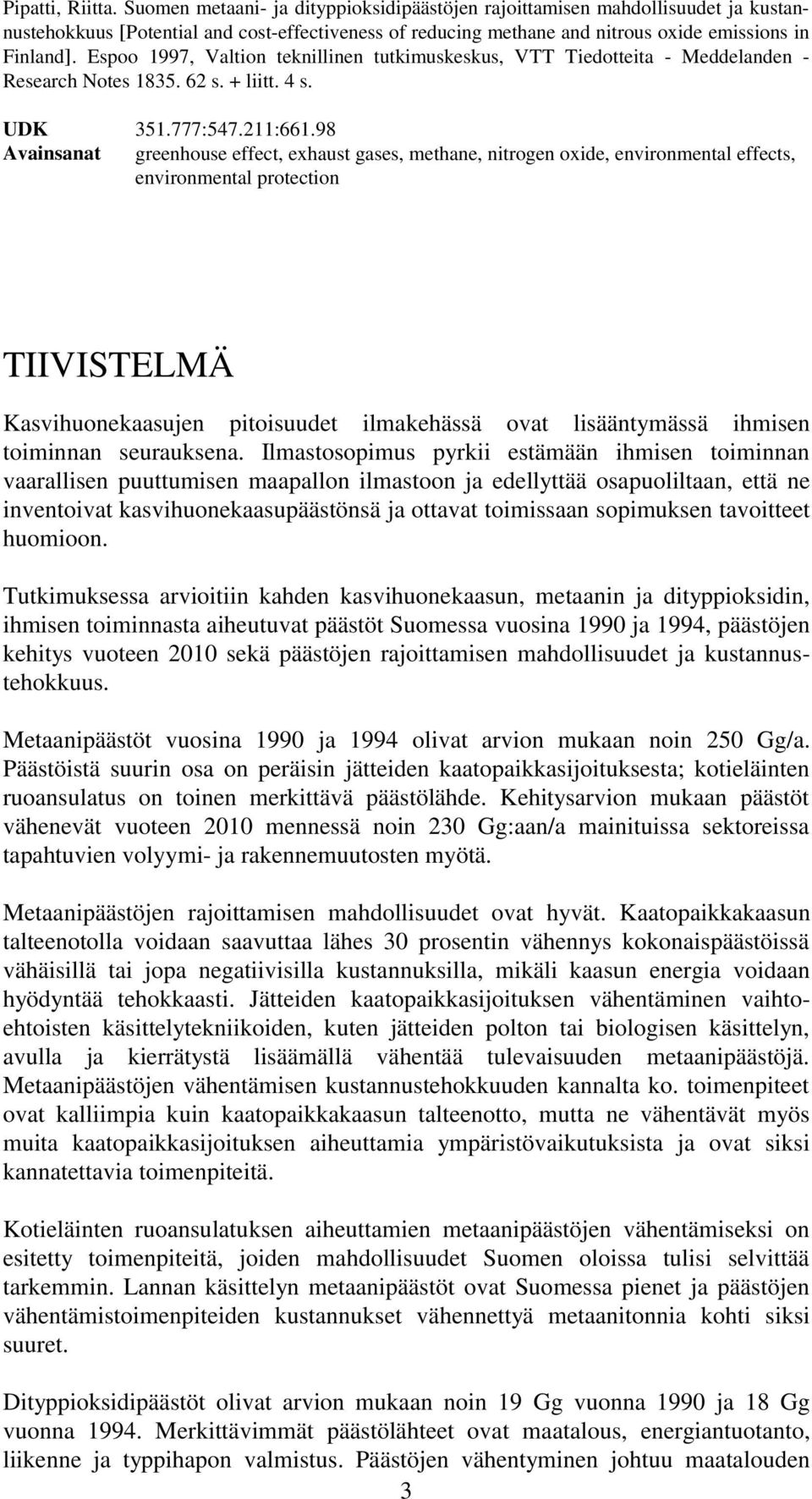 Pipatti, Riitta. Suomen metaani- ja dityppioksidipäästöjen rajoittamisen mahdollisuudet ja kustannustehokkuus [Potential and cost-effectiveness of reducing methane and nitrous oxide emissions in Finland]. Espoo 1997, Valtion teknillinen tutkimuskeskus, VTT Tiedotteita - Meddelanden - Research Notes 1835. 62 s. + liitt. 4 s.

UDK 351.777:547.211:661.98
Avainsanat greenhouse effect, exhaust gases, methane, nitrogen oxide, environmental effects, environmental protection

TIIVISTELMÄ

Kasvihuonekaasujen pitoisuudet ilmakehässä ovat lisääntymässä ihmisen toiminnan seurauksena. Ilmastosopimus pyrkii estämään ihmisen toiminnan vaarallisen puuttumisen maapallon ilmastoon ja edellyttää osapuoliltaan, että ne inventoivat kasvihuonekaasupäästönsä ja ottavat toimissaan sopimuksen tavoitteet huomioon.

Tutkimuksessa arvioitiin kahden kasvihuonekaasun, metaanin ja dityppioksidin, ihmisen toiminnasta aiheutuvat päästöt Suomessa vuosina 1990 ja 1994, päästöjen kehitys vuoteen 2010 sekä päästöjen rajoittamisen mahdollisuudet ja kustannustehokkuus.

Metaanipäästöt vuosina 1990 ja 1994 olivat arvion mukaan noin 250 Gg/a. Päästöistä suurin osa on peräisin jätteiden kaatopaikkasijoituksesta; kotieläinten ruoansulatus on toinen merkittävä päästölähde. Kehitysarvion mukaan päästöt vähenevät vuoteen 2010 mennessä noin 230 Gg:aan/a mainituissa sektoreissa tapahtuvien volyymi- ja rakennemuutosten myötä.

Metaanipäästöjen rajoittamisen mahdollisuudet ovat hyvät. Kaatopaikkakaasun talteenotolla voidaan saavuttaa lähes 30 prosentin vähennys kokonaispäästöissä vähäisillä tai jopa negatiivisilla kustannuksilla, mikäli kaasun energia voidaan hyödyntää tehokkaasti. Jätteiden kaatopaikkasijoituksen vähentäminen vaihtoehtoisten käsittelytekniikoiden, kuten jätteiden polton tai biologisen käsittelyn, avulla ja kierrätystä lisäämällä vähentää tulevaisuuden metaanipäästöjä. Metaanipäästöjen vähentämisen kustannustehokkuuden kannalta ko. toimenpiteet ovat kalliimpia kuin kaatopaikkakaasun talteenotto, mutta ne vähentävät myös muita kaatopaikkasijoituksen aiheuttamia ympäristövaikutuksista ja ovat siksi kannatettavia toimenpiteitä.

Kotieläinten ruoansulatuksen aiheuttamien metaanipäästöjen vähentämiseksi on esitetty toimenpiteitä, joiden mahdollisuudet Suomen oloissa tulisi selvittää tarkemmin. Lannan käsittelyn metaanipäästöt ovat Suomessa pienet ja päästöjen vähentämistoimenpiteiden kustannukset vähennettyä metaanitonnia kohti siksi suuret.

Dityppioksidipäästöt olivat arvion mukaan noin 19 Gg vuonna 1990 ja 18 Gg vuonna 1994. Merkittävimmät päästölähteet ovat maatalous, energiantuotanto, liikenne ja typpihapon valmistus. Päästöjen vähentyminen johtuu maatalouden

3